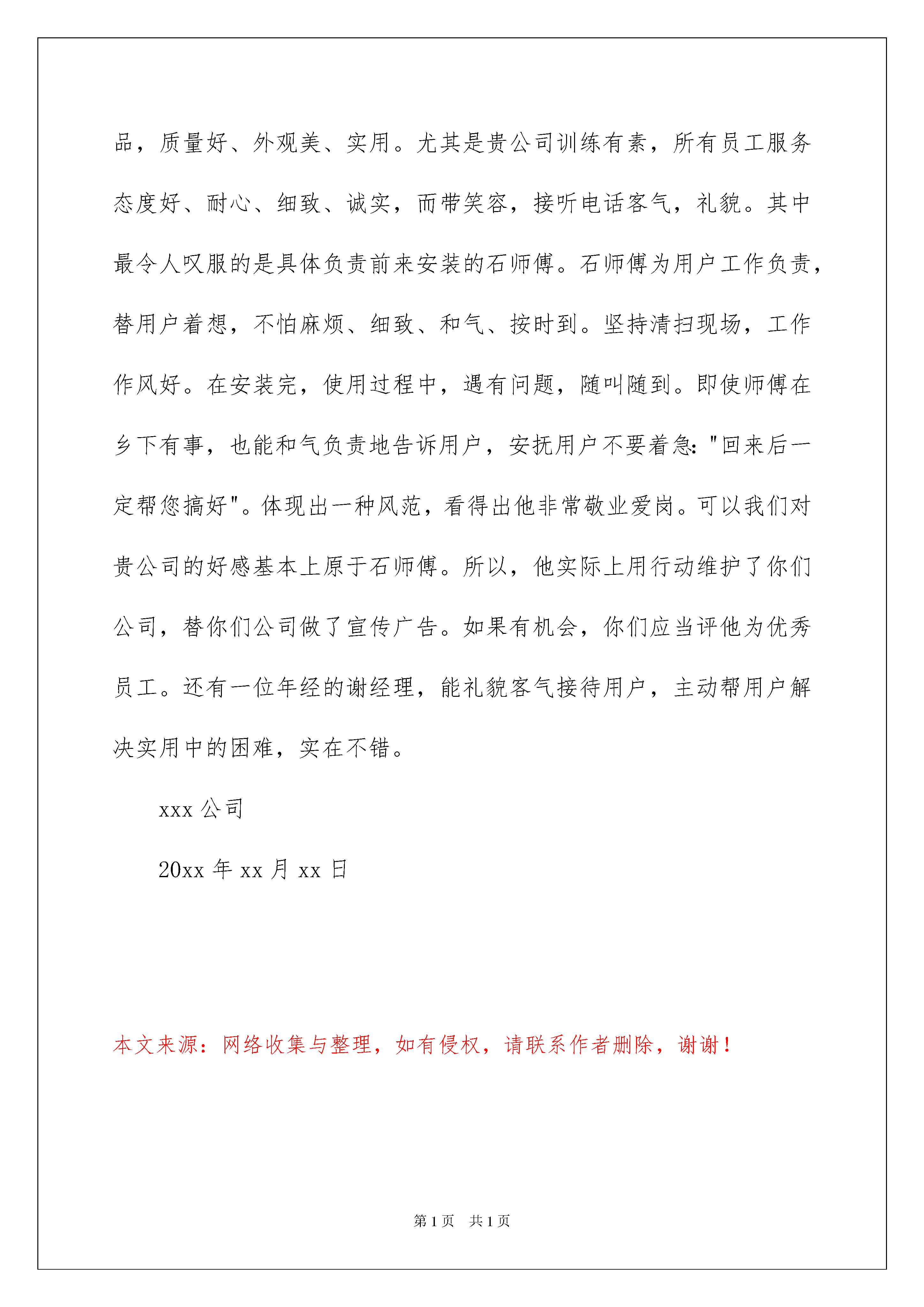 品，质量好、外观美、实用。尤其是贵公司训练有素，所有员工服务态度好、耐心、细致、诚实，而带笑容，接听电话客气，礼貌。其中最令人叹服的是具体负责前来安装的石师傅。石师傅为用户工作负责，替用户着想，不怕麻烦、细致、和气、按时到。坚持清扫现场，工作作风好。在安装完，使用过程中，遇有问题，随叫随到。即使师傅在乡下有事，也能和气负责地告诉用户，安抚用户不要着急："回来后一定帮您搞好"。体现出一种风范，看得出他非常敬业爱岗。可以我们对贵公司的好感基本上原于石师傅。所以，他实际上用行动维护了你们公司，替你们公司做了宣传广告。如果有机会，你们应当评他为优秀员工。还有一位年经的谢经理，能礼貌客气接待用户，主动帮用户解决实用中的困难，实在不错。

xxx 公司

20xx 年 xx 月 xx 日

本文来源：网络收集与整理，如有侵权，请联系作者删除，谢谢！

第 1 页 共 1 页